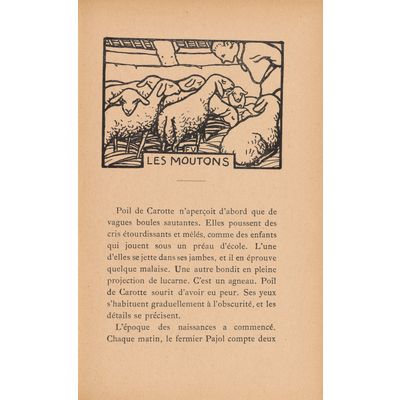 FV

LES MOUTONS

Poil de Carotte n'aperçoit d'abord que de vagues boules sautantes. Elles poussent des cris étourdissants et mêlés, comme des enfants qui jouent sous un préau d'école. L'une d'elles se jette dans ses jambes, et il en éprouve quelque malaise. Une autre bondit en pleine projection de lucarne. C'est un agneau. Poil de Carotte sourit d'avoir eu peur. Ses yeux s'habituent graduellement à l'obscurité, et les détails se précisent.

L'époque des naissances a commencé. Chaque matin, le fermier Pajol compte deux